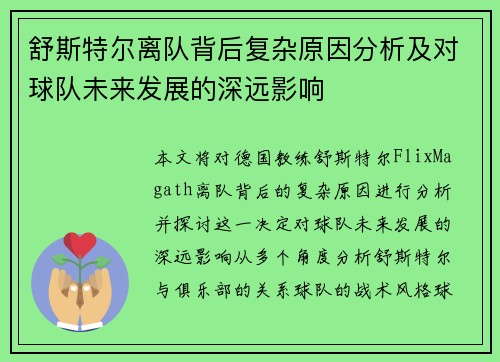 舒斯特尔离队背后复杂原因分析及对球队未来发展的深远影响

本文将对德国教练舒斯特尔FlixMagath离队背后的复杂原因进行分析并探讨这一决定对球队未来发展的深远影响从多个角度分析舒斯特尔与俱乐部的关系球队的战术风格球